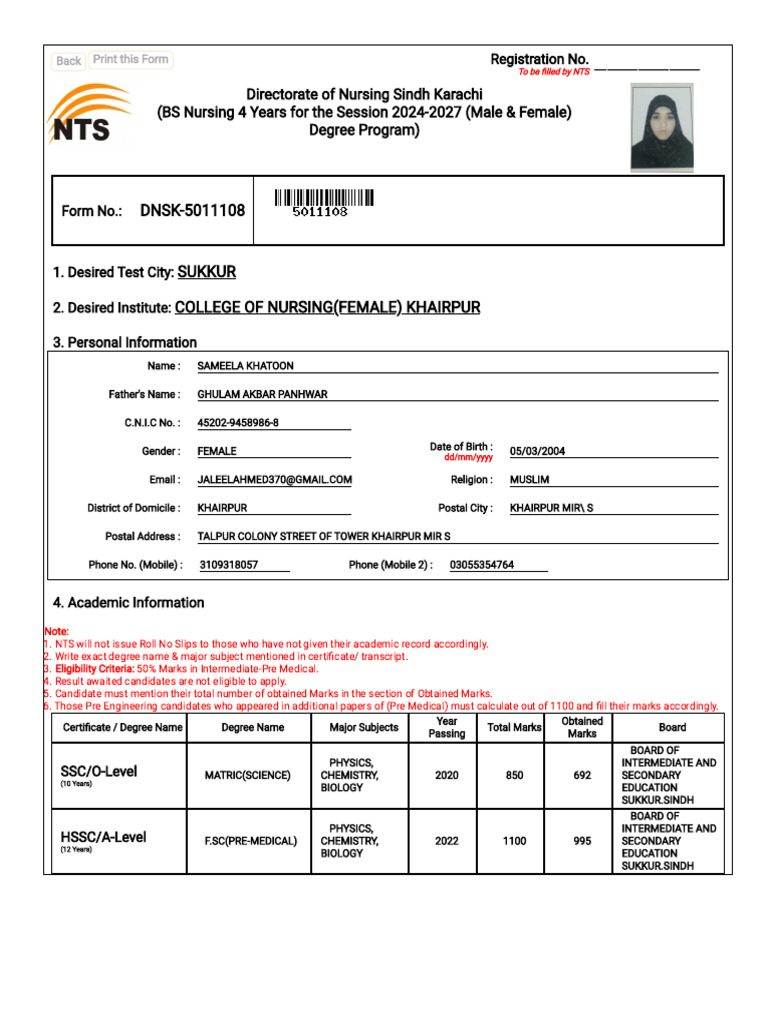 Back Print this Form

Registration No. ____________
To be filled by NTS

NTS

Directorate of Nursing Sindh Karachi
(BS Nursing 4 Years for the Session 2024-2027 (Male & Female) Degree Program)

Form No.: DNSK-5011108

5011108

1. Desired Test City: SUKKUR

2. Desired Institute: COLLEGE OF NURSING(FEMALE) KHAIRPUR

3. Personal Information

Name : SAMEELA KHATOON

Father's Name : GHULAM AKBAR PANHWAR

C.N.I.C No. : 45202-9458986-8

Gender : FEMALE

Date of Birth : dd/mm/yyyy 05/03/2004

Email : JALEELAHMED370@GMAIL.COM

Religion : MUSLIM

District of Domicile : KHAIRPUR

Postal City : KHAIRPUR MIR\ S

Postal Address : TALPUR COLONY STREET OF TOWER KHAIRPUR MIR S

Phone No. (Mobile) : 3109318057

Phone (Mobile 2) : 03055354764

4. Academic Information

Note:
1. NTS will not issue Roll No Slips to those who have not given their academic record accordingly.
2. Write exact degree name & major subject mentioned in certificate/ transcript.
3. Eligibility Criteria: 50% Marks in Intermediate-Pre Medical.
4. Result awaited candidates are not eligible to apply.
5. Candidate must mention their total number of obtained Marks in the section of Obtained Marks.
6. Those Pre Engineering candidates who appeared in additional papers of (Pre Medical) must calculate out of 1100 and fill their marks accordingly.

| Certificate / Degree Name | Degree Name | Major Subjects | Year Passing | Total Marks | Obtained Marks | Board |
|---|---|---|---|---|---|---|
| SSC/O-Level (10 Years) | MATRIC(SCIENCE) | PHYSICS, CHEMISTRY, BIOLOGY | 2020 | 850 | 692 | BOARD OF INTERMEDIATE AND SECONDARY EDUCATION SUKKUR.SINDH |
| HSSC/A-Level (12 Years) | F.SC(PRE-MEDICAL) | PHYSICS, CHEMISTRY, BIOLOGY | 2022 | 1100 | 995 | BOARD OF INTERMEDIATE AND SECONDARY EDUCATION SUKKUR.SINDH |